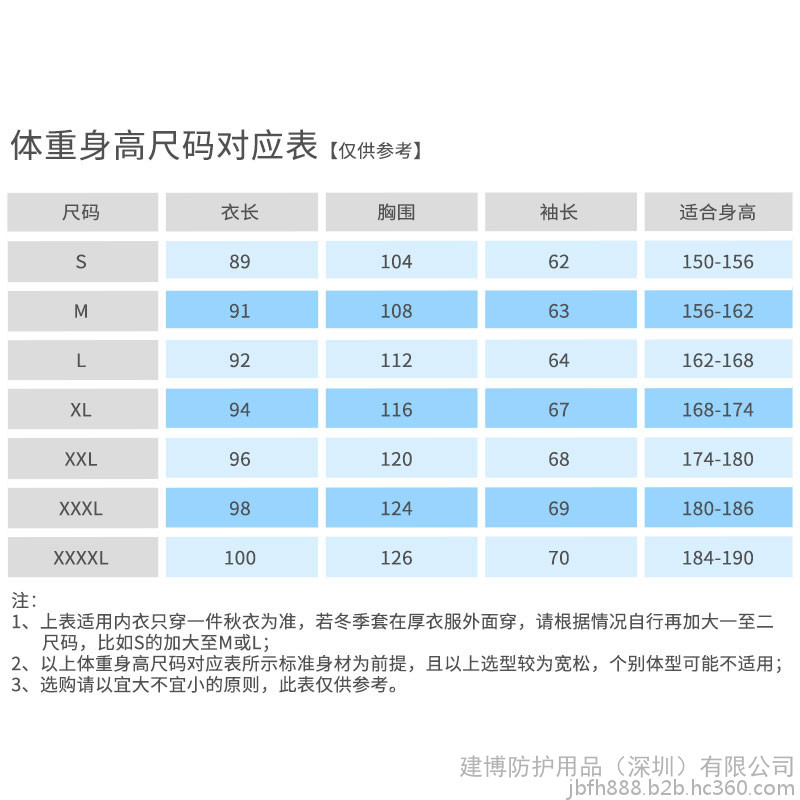 体重身高尺码对应表【仅供参考】

| 尺码 | 衣长 | 胸围 | 袖长 | 适合身高 |
|---|---|---|---|---|
| S | 89 | 104 | 62 | 150-156 |
| M | 91 | 108 | 63 | 156-162 |
| L | 92 | 112 | 64 | 162-168 |
| XL | 94 | 116 | 67 | 168-174 |
| XXL | 96 | 120 | 68 | 174-180 |
| XXXL | 98 | 124 | 69 | 180-186 |
| XXXXL | 100 | 126 | 70 | 184-190 |

注：
1、上表适用内衣只穿一件秋衣为准，若冬季套在厚衣服外面穿，请根据情况自行再加大一至二尺码，比如S的加大至M或L；
2、以上体重身高尺码对应表所示标准身材为前提，且以上选型较为宽松，个别体型可能不适用；
3、选购请以宜大不宜小的原则，此表仅供参考。

建博防护用品（深圳）有限公司
jbfh888.b2b.hc360.com